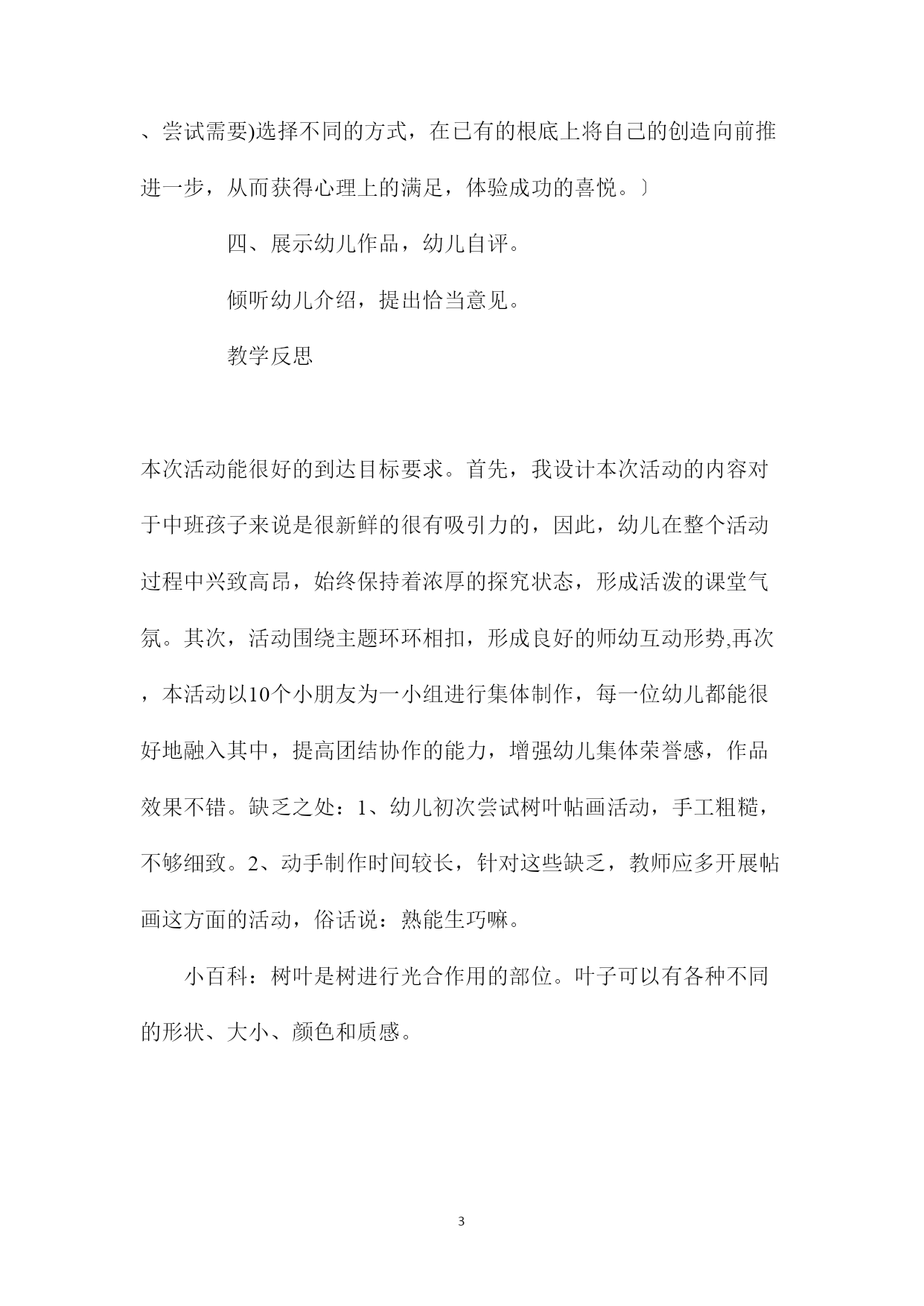 、尝试需要)选择不同的方式，在已有的根底上将自己的创造向前推进一步，从而获得心理上的满足，体验成功的喜悦。〕

四、展示幼儿作品，幼儿自评。

倾听幼儿介绍，提出恰当意见。

教学反思

本次活动能很好的到达目标要求。首先，我设计本次活动的内容对于中班孩子来说是很新鲜的很有吸引力的，因此，幼儿在整个活动过程中兴致高昂，始终保持着浓厚的探究状态，形成活泼的课堂气氛。其次，活动围绕主题环环相扣，形成良好的师幼互动形势,再次，本活动以10个小朋友为一小组进行集体制作，每一位幼儿都能很好地融入其中，提高团结协作的能力，增强幼儿集体荣誉感，作品效果不错。缺乏之处：1、幼儿初次尝试树叶帖画活动，手工粗糙，不够细致。2、动手制作时间较长，针对这些缺乏，教师应多开展帖画这方面的活动，俗话说：熟能生巧嘛。

小百科：树叶是树进行光合作用的部位。叶子可以有各种不同的形状、大小、颜色和质感。

3